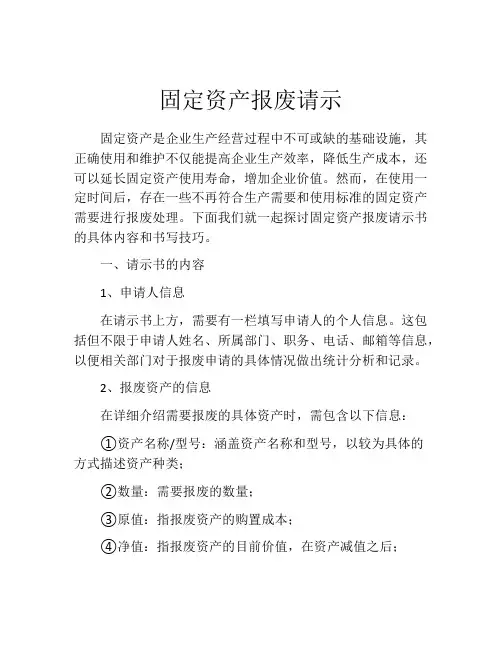 固定资产报废请示

固定资产是企业生产经营过程中不可或缺的基础设施，其正确使用和维护不仅能提高企业生产效率，降低生产成本，还可以延长固定资产使用寿命，增加企业价值。然而，在使用一定时间后，存在一些不再符合生产需要和使用标准的固定资产需要进行报废处理。下面我们就一起探讨固定资产报废请示书的具体内容和书写技巧。

一、请示书的内容

1、申请人信息

在请示书上方，需要有一栏填写申请人的个人信息。这包括但不限于申请人姓名、所属部门、职务、电话、邮箱等信息，以便相关部门对于报废申请的具体情况做出统计分析和记录。

2、报废资产的信息

在详细介绍需要报废的具体资产时，需包含以下信息：

①资产名称/型号：涵盖资产名称和型号，以较为具体的方式描述资产种类；

②数量：需要报废的数量；

③原值：指报废资产的购置成本；

④净值：指报废资产的目前价值，在资产减值之后；